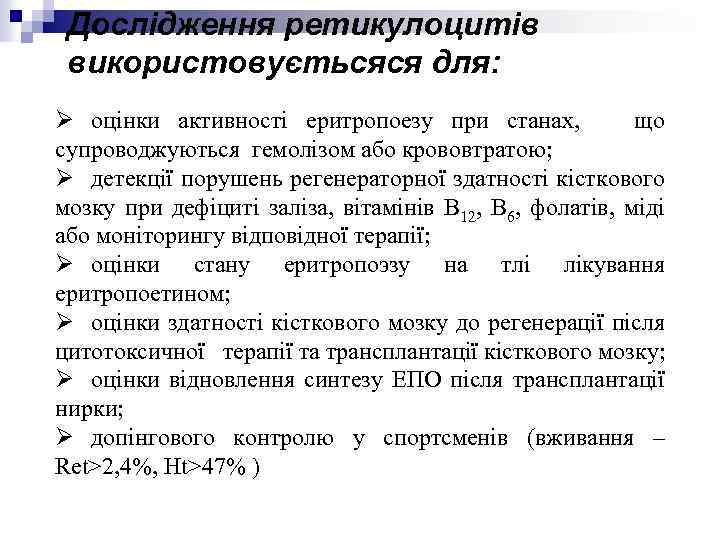 Дослідження ретикулоцитів використовуєтьсяся для:

➢ оцінки активності еритропоезу при станах, що супроводжуються гемолізом або крововтратою;

➢ детекції порушень регенераторної здатності кісткового мозку при дефіциті заліза, вітамінів $B_{12}$, $B_6$, фолатів, міді або моніторингу відповідної терапії;

➢ оцінки стану еритропоэзу на тлі лікування еритропоетином;

➢ оцінки здатності кісткового мозку до регенерації після цитотоксичної терапії та трансплантації кісткового мозку;

➢ оцінки відновлення синтезу ЕПО після трансплантації нирки;

➢ допінгового контролю у спортсменів (вживання – Ret>2,4%, Ht>47% )